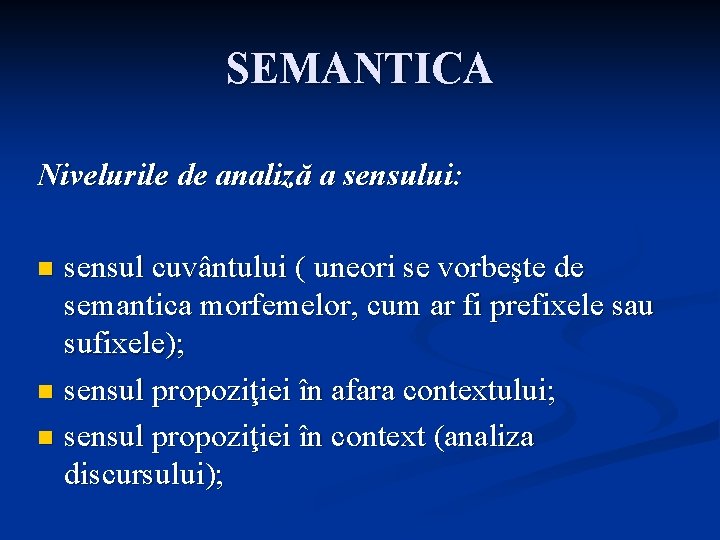 SEMANTICA

Nivelurile de analiză a sensului:

- sensul cuvântului ( uneori se vorbeşte de semantica morfemelor, cum ar fi prefixele sau sufixele);
- sensul propoziţiei în afara contextului;
- sensul propoziţiei în context (analiza discursului);